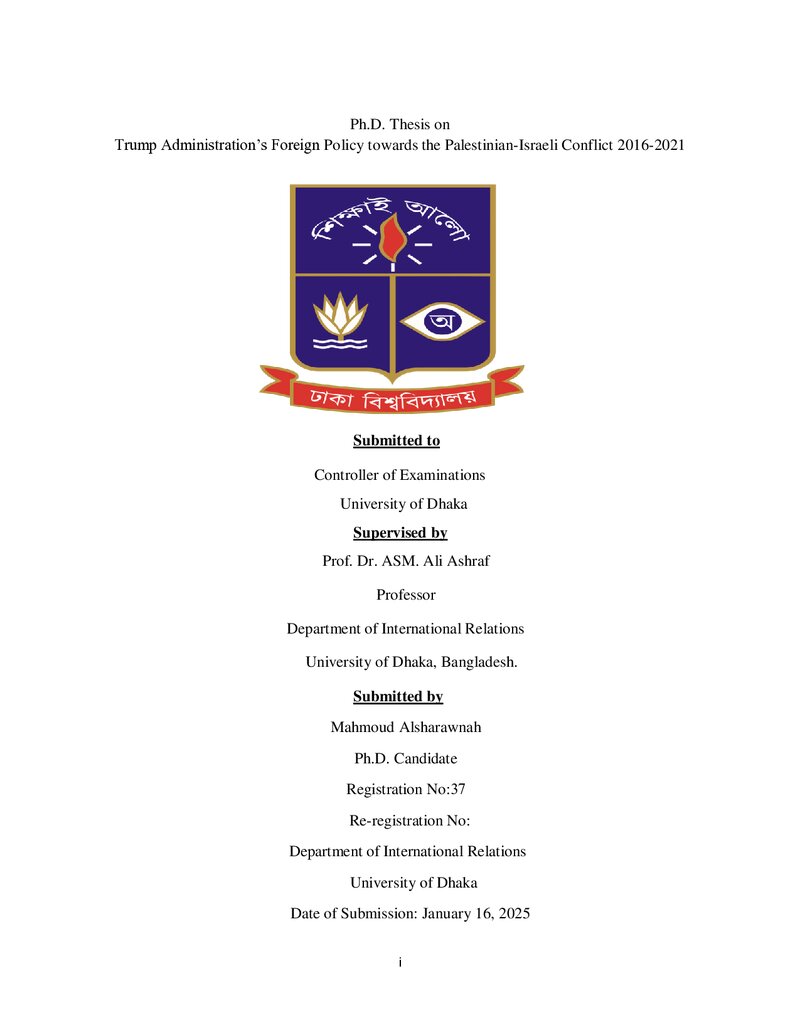 Ph.D. Thesis on
Trump Administration's Foreign Policy towards the Palestinian-Israeli Conflict 2016-2021

শিক্ষাই আলো

অ

ঢাকা বিশ্ববিদ্যালয়

Submitted to

Controller of Examinations

University of Dhaka

Supervised by

Prof. Dr. ASM. Ali Ashraf

Professor

Department of International Relations

University of Dhaka, Bangladesh.

Submitted by

Mahmoud Alsharawnah

Ph.D. Candidate

Registration No:37

Re-registration No:

Department of International Relations

University of Dhaka

Date of Submission: January 16, 2025

i